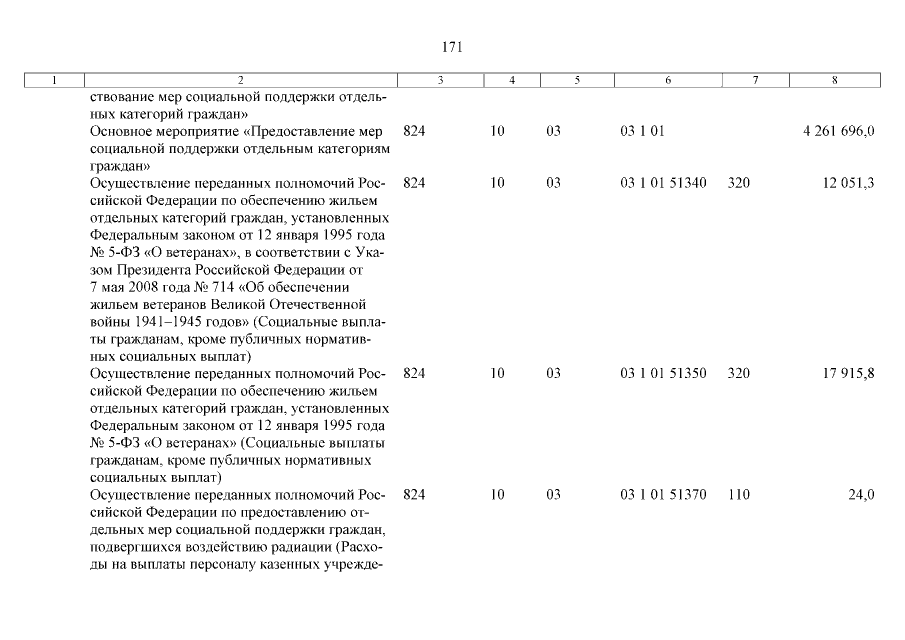 171

| 1 | 2 | 3 | 4 | 5 | 6 | 7 | 8 |
|---|---|---|---|---|---|---|---|
| | ствование мер социальной поддержки отдельных категорий граждан» | | | | | | |
| | Основное мероприятие «Предоставление мер социальной поддержки отдельным категориям граждан» | 824 | 10 | 03 | 03 1 01 | | 4 261 696,0 |
| | Осуществление переданных полномочий Российской Федерации по обеспечению жильем отдельных категорий граждан, установленных Федеральным законом от 12 января 1995 года № 5-ФЗ «О ветеранах», в соответствии с Указом Президента Российской Федерации от 7 мая 2008 года № 714 «Об обеспечении жильем ветеранов Великой Отечественной войны 1941–1945 годов» (Социальные выплаты гражданам, кроме публичных нормативных социальных выплат) | 824 | 10 | 03 | 03 1 01 51340 | 320 | 12 051,3 |
| | Осуществление переданных полномочий Российской Федерации по обеспечению жильем отдельных категорий граждан, установленных Федеральным законом от 12 января 1995 года № 5-ФЗ «О ветеранах» (Социальные выплаты гражданам, кроме публичных нормативных социальных выплат) | 824 | 10 | 03 | 03 1 01 51350 | 320 | 17 915,8 |
| | Осуществление переданных полномочий Российской Федерации по предоставлению отдельных мер социальной поддержки граждан, подвергшихся воздействию радиации (Расходы на выплаты персоналу казенных учрежде- | 824 | 10 | 03 | 03 1 01 51370 | 110 | 24,0 |